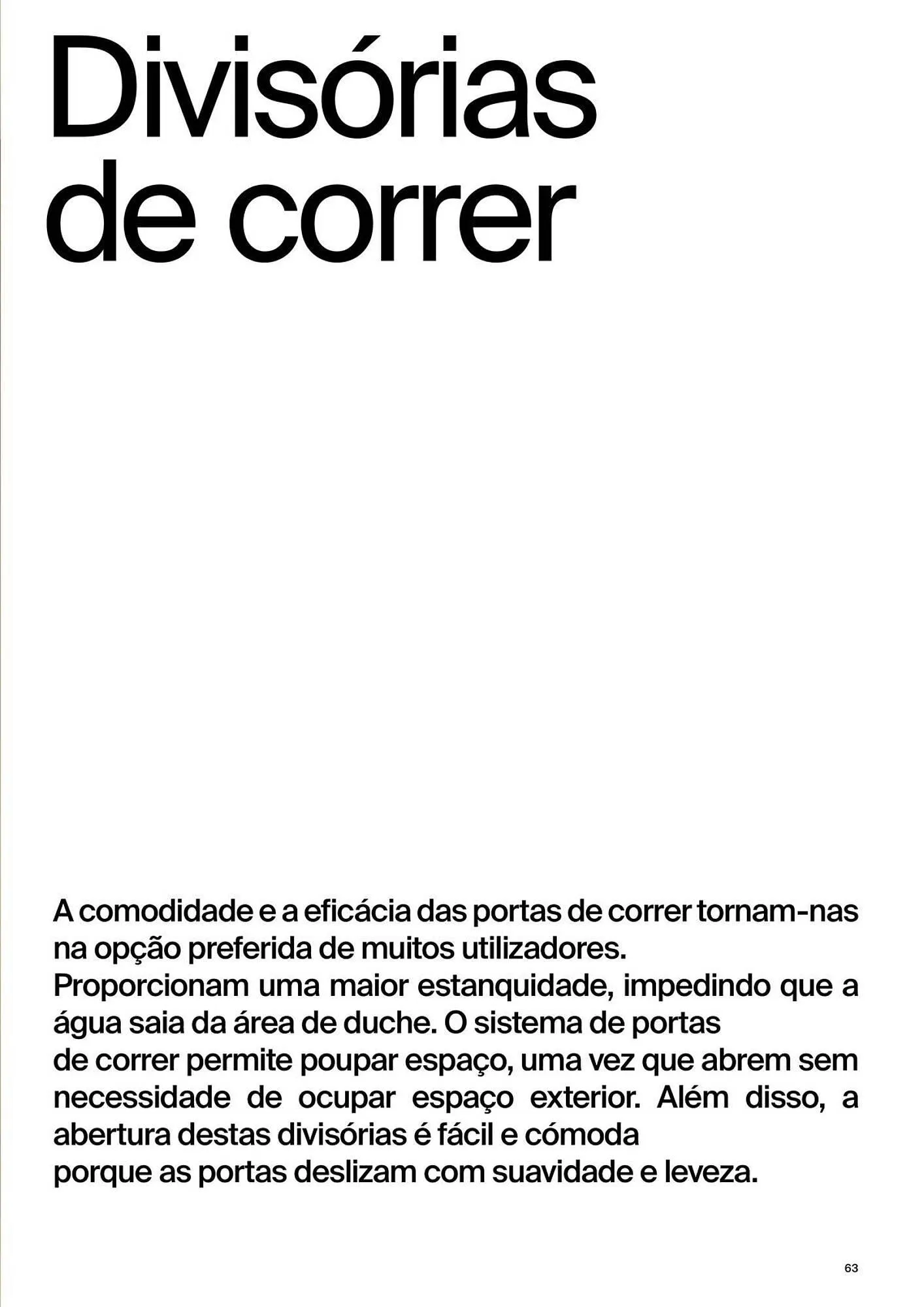 Divisórias de correr

A comodidade e a eficácia das portas de correr tornam-nas na opção preferida de muitos utilizadores.
Proporcionam uma maior estanquidade, impedindo que a água saia da área de duche. O sistema de portas de correr permite poupar espaço, uma vez que abrem sem necessidade de ocupar espaço exterior. Além disso, a abertura destas divisórias é fácil e cómoda porque as portas deslizam com suavidade e leveza.

63